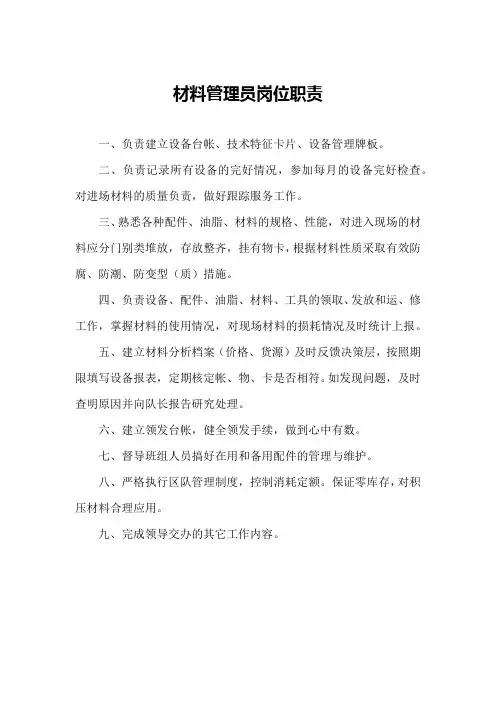 材料管理员岗位职责

一、负责建立设备台帐、技术特征卡片、设备管理牌板。

二、负责记录所有设备的完好情况，参加每月的设备完好检查。对进场材料的质量负责，做好跟踪服务工作。

三、熟悉各种配件、油脂、材料的规格、性能，对进入现场的材料应分门别类堆放，存放整齐，挂有物卡，根据材料性质采取有效防腐、防潮、防变型（质）措施。

四、负责设备、配件、油脂、材料、工具的领取、发放和运、修工作，掌握材料的使用情况，对现场材料的损耗情况及时统计上报。

五、建立材料分析档案（价格、货源）及时反馈决策层，按照期限填写设备报表，定期核定帐、物、卡是否相符。如发现问题，及时查明原因并向队长报告研究处理。

六、建立领发台帐，健全领发手续，做到心中有数。

七、督导班组人员搞好在用和备用配件的管理与维护。

八、严格执行区队管理制度，控制消耗定额。保证零库存，对积压材料合理应用。

九、完成领导交办的其它工作内容。